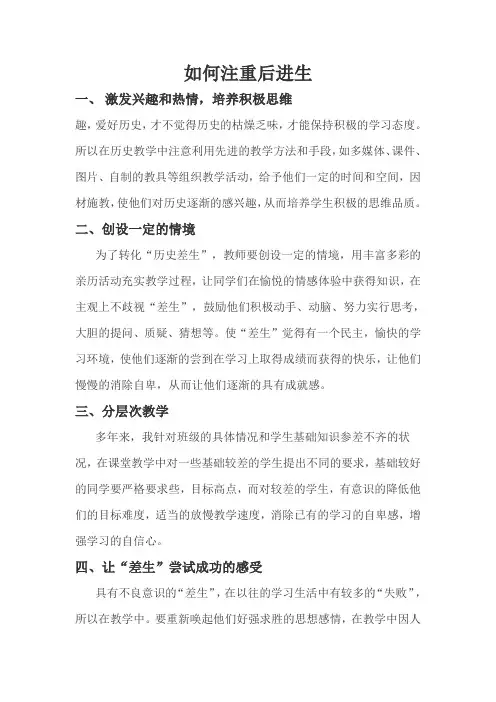 如何注重后进生

一、 激发兴趣和热情，培养积极思维

趣，爱好历史，才不觉得历史的枯燥乏味，才能保持积极的学习态度。所以在历史教学中注意利用先进的教学方法和手段，如多媒体、课件、图片、自制的教具等组织教学活动，给予他们一定的时间和空间，因材施教，使他们对历史逐渐的感兴趣，从而培养学生积极的思维品质。

二、创设一定的情境

为了转化“历史差生”，教师要创设一定的情境，用丰富多彩的亲历活动充实教学过程，让同学们在愉悦的情感体验中获得知识，在主观上不歧视“差生”，鼓励他们积极动手、动脑、努力实行思考，大胆的提问、质疑、猜想等。使“差生”觉得有一个民主，愉快的学习环境，使他们逐渐的尝到在学习上取得成绩而获得的快乐，让他们慢慢的消除自卑，从而让他们逐渐的具有成就感。

三、分层次教学

多年来，我针对班级的具体情况和学生基础知识参差不齐的状况，在课堂教学中对一些基础较差的学生提出不同的要求，基础较好的同学要严格要求些，目标高点，而对较差的学生，有意识的降低他们的目标难度，适当的放慢教学速度，消除已有的学习的自卑感，增强学习的自信心。

四、让“差生”尝试成功的感受

具有不良意识的“差生”，在以往的学习生活中有较多的“失败”，所以在教学中。要重新唤起他们好强求胜的思想感情，在教学中因人